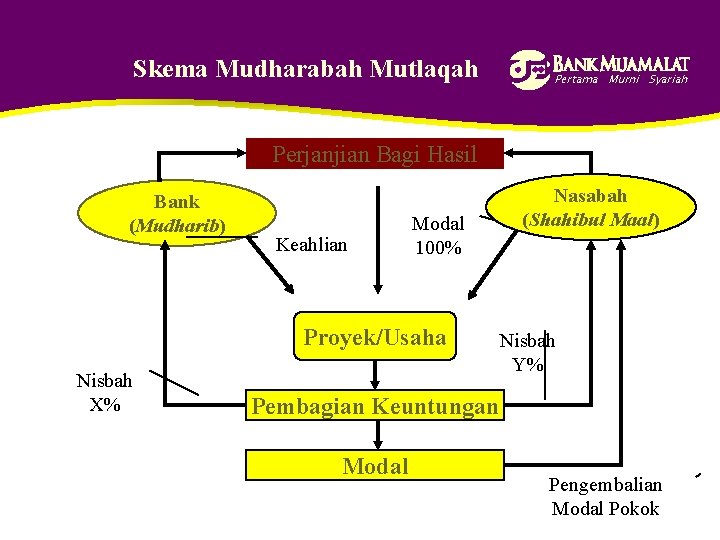 Skema Mudharabah Mutlaqah

BANK MUAMALAT
Pertama Murni Syariah

Perjanjian Bagi Hasil

Bank
(Mudharib)

Nasabah
(Shahibul Maal)

Keahlian

Modal
100%

Proyek/Usaha

Nisbah
Y%

Nisbah
X%

Pembagian Keuntungan

Modal

Pengembalian
Modal Pokok